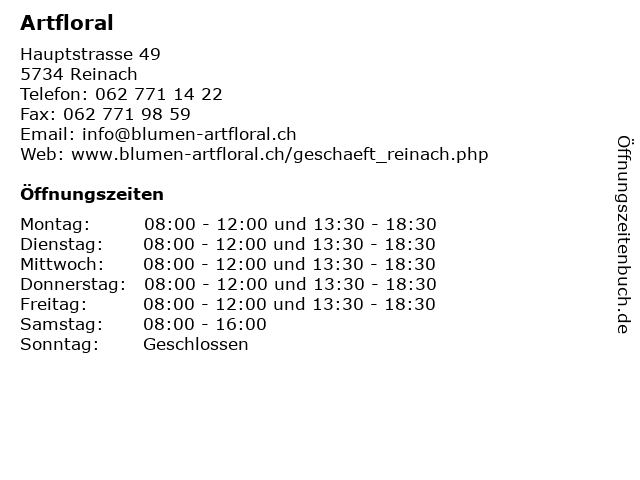 Artfloral

Hauptstrasse 49
5734 Reinach
Telefon: 062 771 14 22
Fax: 062 771 98 59
Email: info@blumen-artfloral.ch
Web: www.blumen-artfloral.ch/geschaeft_reinach.php

Öffnungszeiten

Montag: 08:00 - 12:00 und 13:30 - 18:30
Dienstag: 08:00 - 12:00 und 13:30 - 18:30
Mittwoch: 08:00 - 12:00 und 13:30 - 18:30
Donnerstag: 08:00 - 12:00 und 13:30 - 18:30
Freitag: 08:00 - 12:00 und 13:30 - 18:30
Samstag: 08:00 - 16:00
Sonntag: Geschlossen

Öffnungszeitenbuch.de